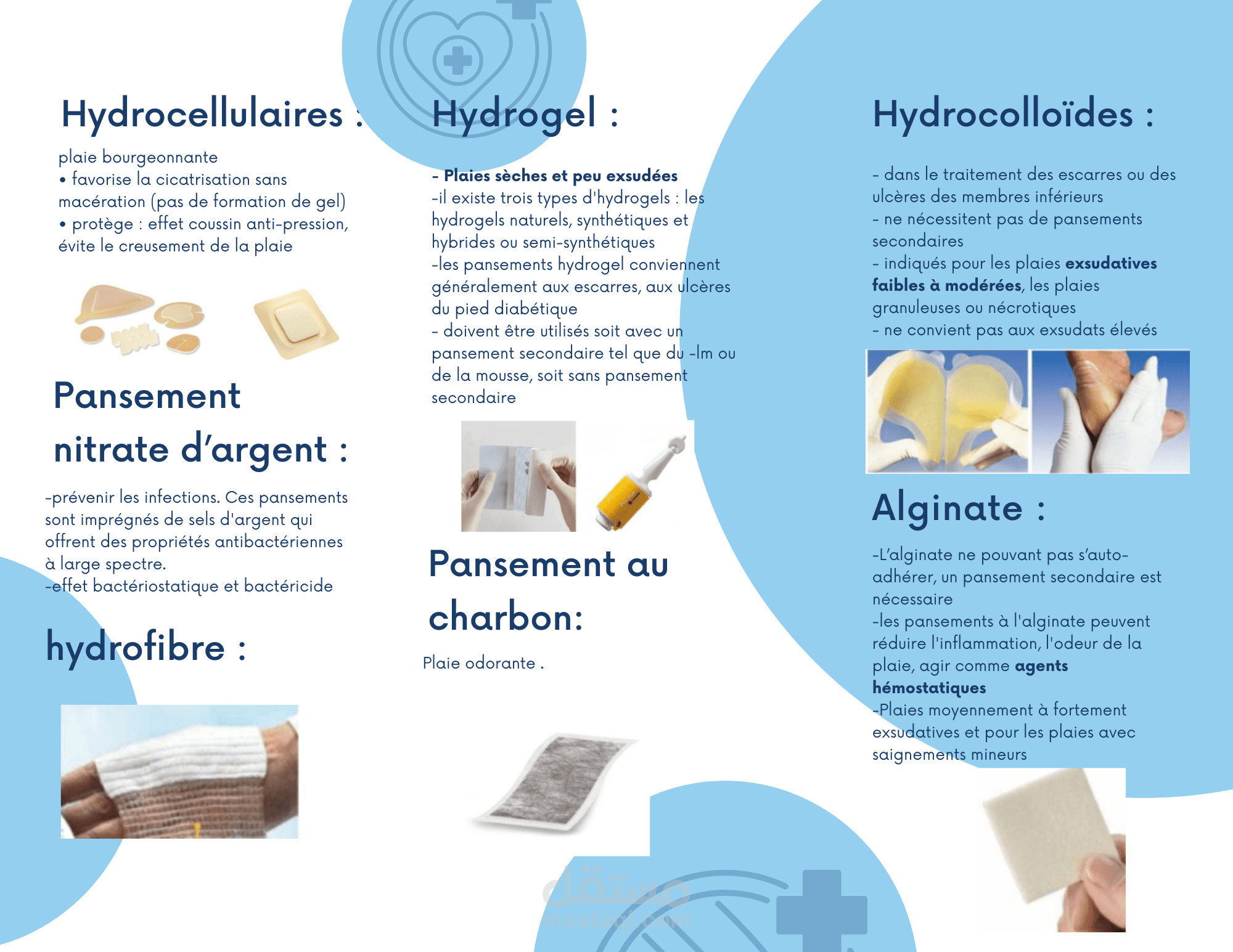 Hydrocellulaires :

plaie bourgeonnante
• favorise la cicatrisation sans macération (pas de formation de gel)
• protège : effet coussin anti-pression, évite le creusement de la plaie

Pansement nitrate d'argent :

-prévenir les infections. Ces pansements sont imprégnés de sels d'argent qui offrent des propriétés antibactériennes à large spectre.
-effet bactériostatique et bactéricide

hydrofibre :

Hydrogel :

- Plaies sèches et peu exsudées
-il existe trois types d'hydrogels : les hydrogels naturels, synthétiques et hybrides ou semi-synthétiques
-les pansements hydrogel conviennent généralement aux escarres, aux ulcères du pied diabétique
- doivent être utilisés soit avec un pansement secondaire tel que du -lm ou de la mousse, soit sans pansement secondaire

Pansement au charbon:

Plaie odorante .

Hydrocolloïdes :

- dans le traitement des escarres ou des ulcères des membres inférieurs
- ne nécessitent pas de pansements secondaires
- indiqués pour les plaies exsudatives faibles à modérées, les plaies granuleuses ou nécrotiques
- ne convient pas aux exsudats élevés

Alginate :

-L'alginate ne pouvant pas s'auto-adhérer, un pansement secondaire est nécessaire
-les pansements à l'alginate peuvent réduire l'inflammation, l'odeur de la plaie, agir comme agents hémostatiques
-Plaies moyennement à fortement exsudatives et pour les plaies avec saignements mineurs

مستقل
mostaql.com